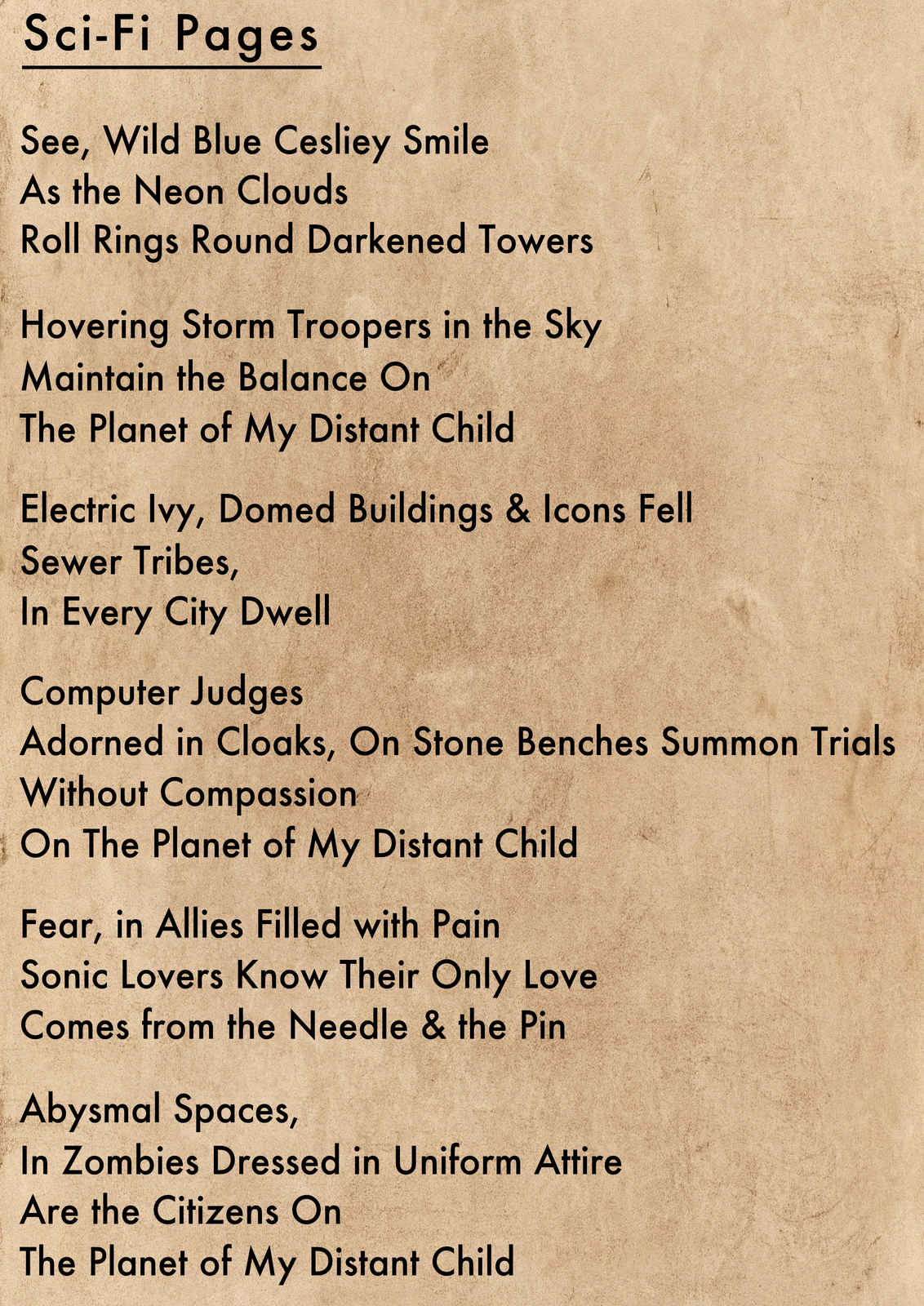 Sci-Fi Pages

See, Wild Blue Cesliey Smile
As the Neon Clouds
Roll Rings Round Darkened Towers

Hovering Storm Troopers in the Sky
Maintain the Balance On
The Planet of My Distant Child

Electric Ivy, Domed Buildings & Icons Fell
Sewer Tribes,
In Every City Dwell

Computer Judges
Adorned in Cloaks, On Stone Benches Summon Trials
Without Compassion
On The Planet of My Distant Child

Fear, in Allies Filled with Pain
Sonic Lovers Know Their Only Love
Comes from the Needle & the Pin

Abysmal Spaces,
In Zombies Dressed in Uniform Attire
Are the Citizens On
The Planet of My Distant Child